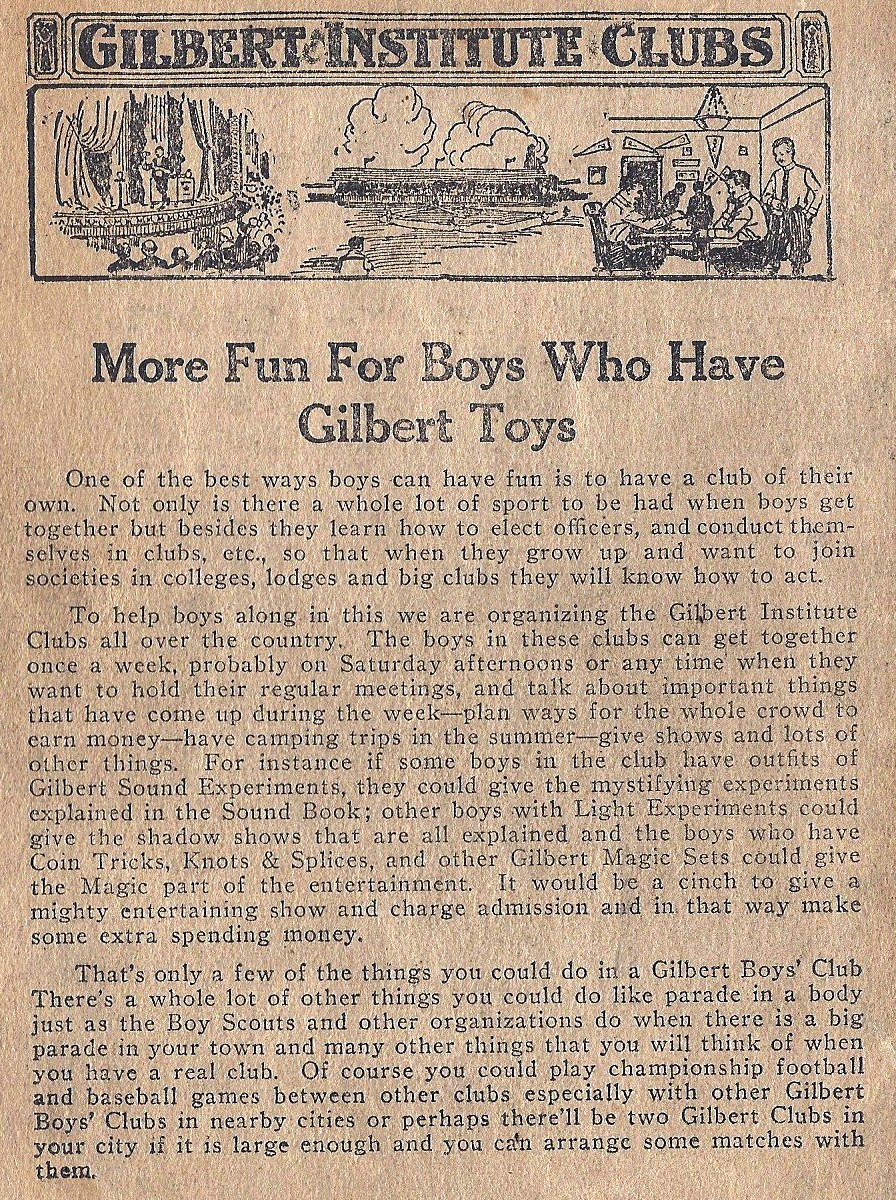 GILBERT INSTITUTE CLUBS

More Fun For Boys Who Have Gilbert Toys

One of the best ways boys can have fun is to have a club of their own. Not only is there a whole lot of sport to be had when boys get together but besides they learn how to elect officers, and conduct themselves in clubs, etc., so that when they grow up and want to join societies in colleges, lodges and big clubs they will know how to act.

To help boys along in this we are organizing the Gilbert Institute Clubs all over the country. The boys in these clubs can get together once a week, probably on Saturday afternoons or any time when they want to hold their regular meetings, and talk about important things that have come up during the week—plan ways for the whole crowd to earn money—have camping trips in the summer—give shows and lots of other things. For instance if some boys in the club have outfits of Gilbert Sound Experiments, they could give the mystifying experiments explained in the Sound Book; other boys with Light Experiments could give the shadow shows that are all explained and the boys who have Coin Tricks, Knots & Splices, and other Gilbert Magic Sets could give the Magic part of the entertainment. It would be a cinch to give a mighty entertaining show and charge admission and in that way make some extra spending money.

That's only a few of the things you could do in a Gilbert Boys' Club There's a whole lot of other things you could do like parade in a body just as the Boy Scouts and other organizations do when there is a big parade in your town and many other things that you will think of when you have a real club. Of course you could play championship football and baseball games between other clubs especially with other Gilbert Boys' Clubs in nearby cities or perhaps there'll be two Gilbert Clubs in your city if it is large enough and you can arrange some matches with them.